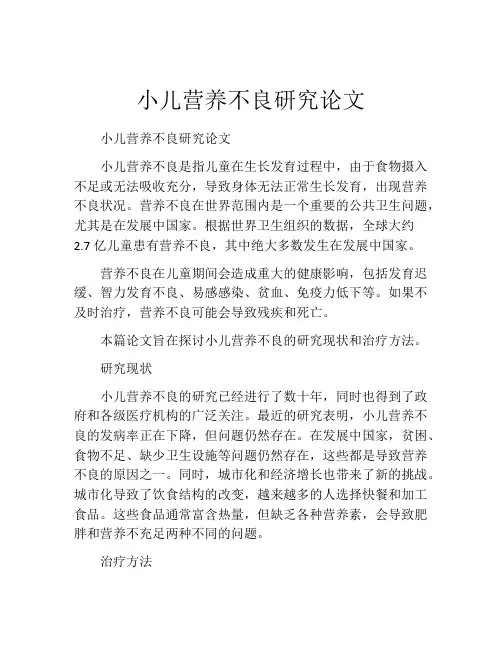 小儿营养不良研究论文

小儿营养不良研究论文

小儿营养不良是指儿童在生长发育过程中，由于食物摄入不足或无法吸收充分，导致身体无法正常生长发育，出现营养不良状况。营养不良在世界范围内是一个重要的公共卫生问题，尤其是在发展中国家。根据世界卫生组织的数据，全球大约2.7亿儿童患有营养不良，其中绝大多数发生在发展中国家。

营养不良在儿童期间会造成重大的健康影响，包括发育迟缓、智力发育不良、易感感染、贫血、免疫力低下等。如果不及时治疗，营养不良可能会导致残疾和死亡。

本篇论文旨在探讨小儿营养不良的研究现状和治疗方法。

研究现状

小儿营养不良的研究已经进行了数十年，同时也得到了政府和各级医疗机构的广泛关注。最近的研究表明，小儿营养不良的发病率正在下降，但问题仍然存在。在发展中国家，贫困、食物不足、缺少卫生设施等问题仍然存在，这些都是导致营养不良的原因之一。同时，城市化和经济增长也带来了新的挑战。城市化导致了饮食结构的改变，越来越多的人选择快餐和加工食品。这些食品通常富含热量，但缺乏各种营养素，会导致肥胖和营养不充足两种不同的问题。

治疗方法